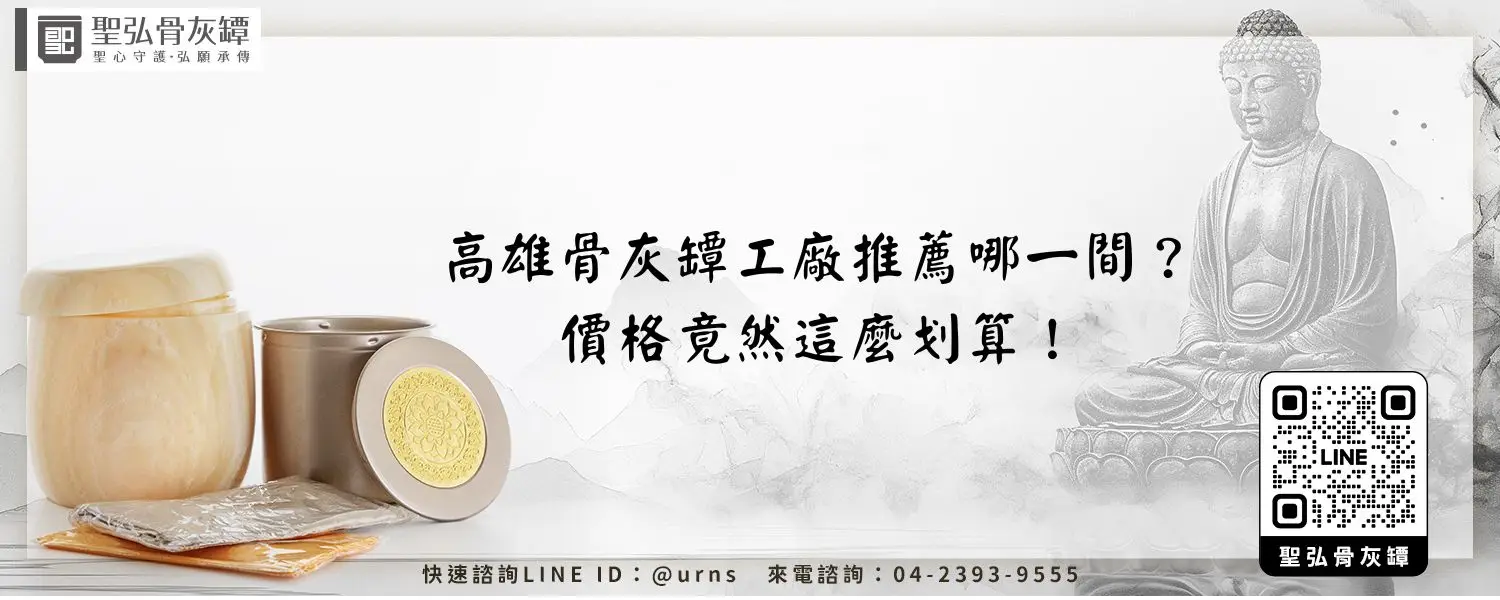 聖弘骨灰罈
聖心守護·弘願承傳

高雄骨灰罈工廠推薦哪一間？
價格竟然這麼划算！

LINE

聖弘骨灰罈

快速諮詢LINE ID：@urns　來電諮詢：04-2393-9555